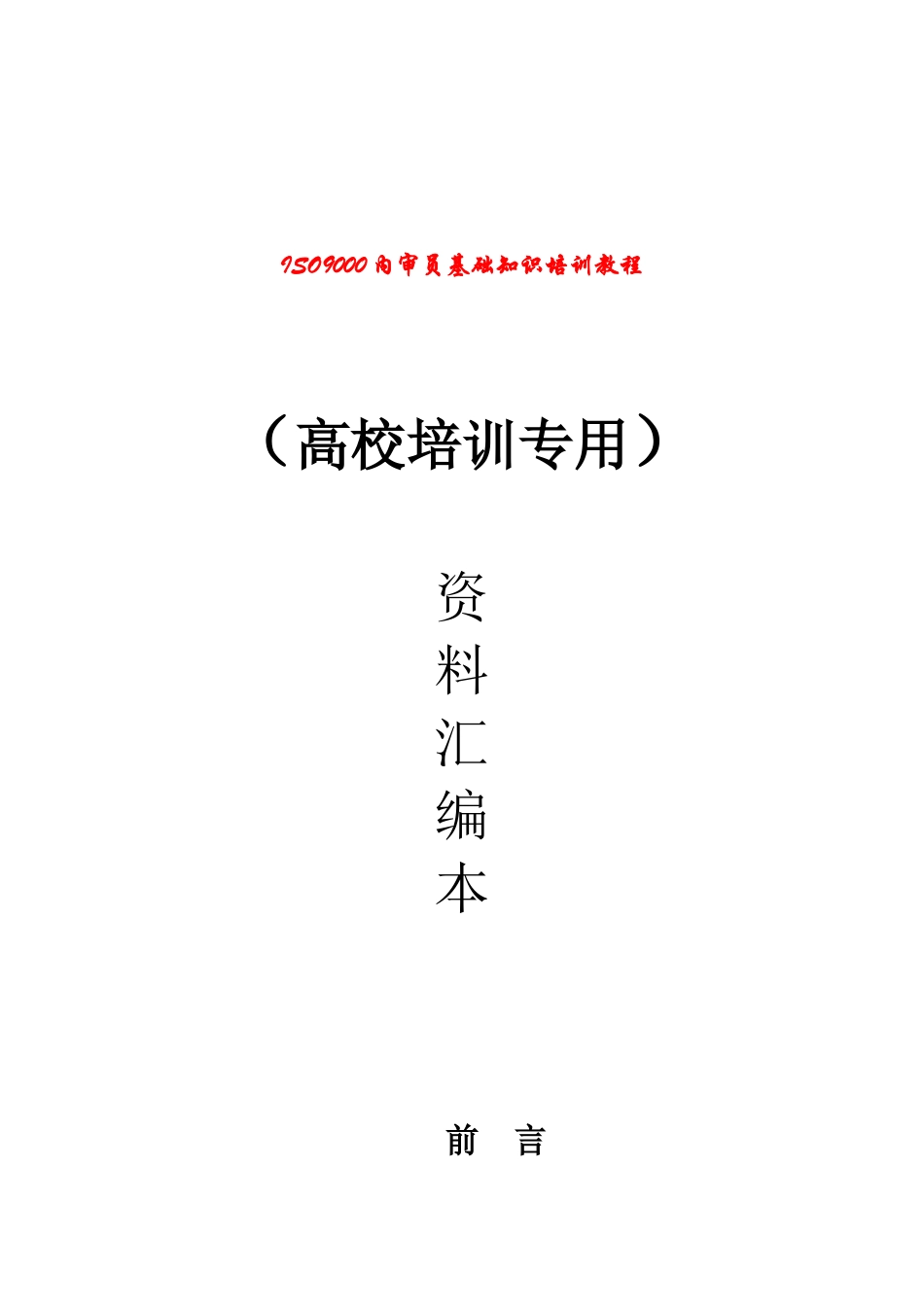 ISO9000内审员基础知识培训教程

（高校培训专用）

资
料
汇
编
本

前　言